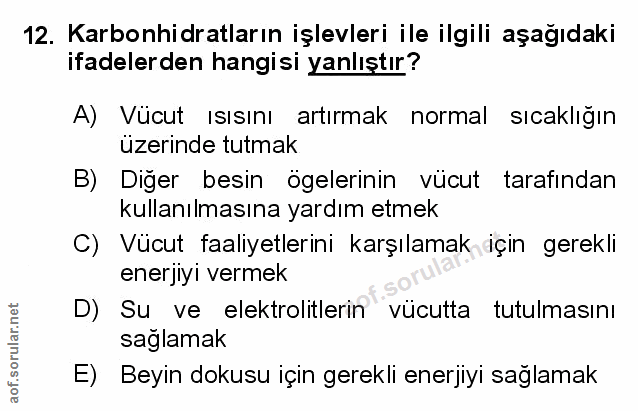 12. Karbonhidratların işlevleri ile ilgili aşağıdaki ifadelerden hangisi yanlıştır?

A) Vücut ısısını artırmak normal sıcaklığın üzerinde tutmak

B) Diğer besin ögelerinin vücut tarafından kullanılmasına yardım etmek

C) Vücut faaliyetlerini karşılamak için gerekli enerjiyi vermek

D) Su ve elektrolitlerin vücutta tutulmasını sağlamak

E) Beyin dokusu için gerekli enerjiyi sağlamak

aof.sorular.net

aof.sorular.net